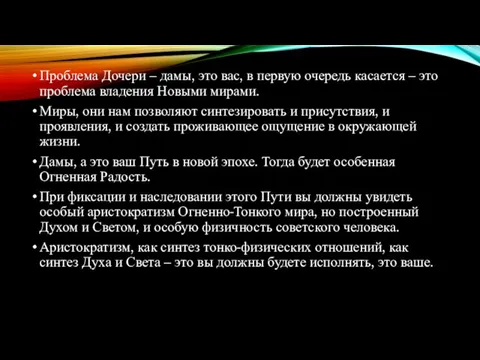 • Проблема Дочери – дамы, это вас, в первую очередь касается – это проблема владения Новыми мирами.

• Миры, они нам позволяют синтезировать и присутствия, и проявления, и создать проживающее ощущение в окружающей жизни.

• Дамы, а это ваш Путь в новой эпохе. Тогда будет особенная Огненная Радость.

• При фиксации и наследовании этого Пути вы должны увидеть особый аристократизм Огненно-Тонкого мира, но построенный Духом и Светом, и особую физичность советского человека.

• Аристократизм, как синтез тонко-физических отношений, как синтез Духа и Света – это вы должны будете исполнять, это ваше.